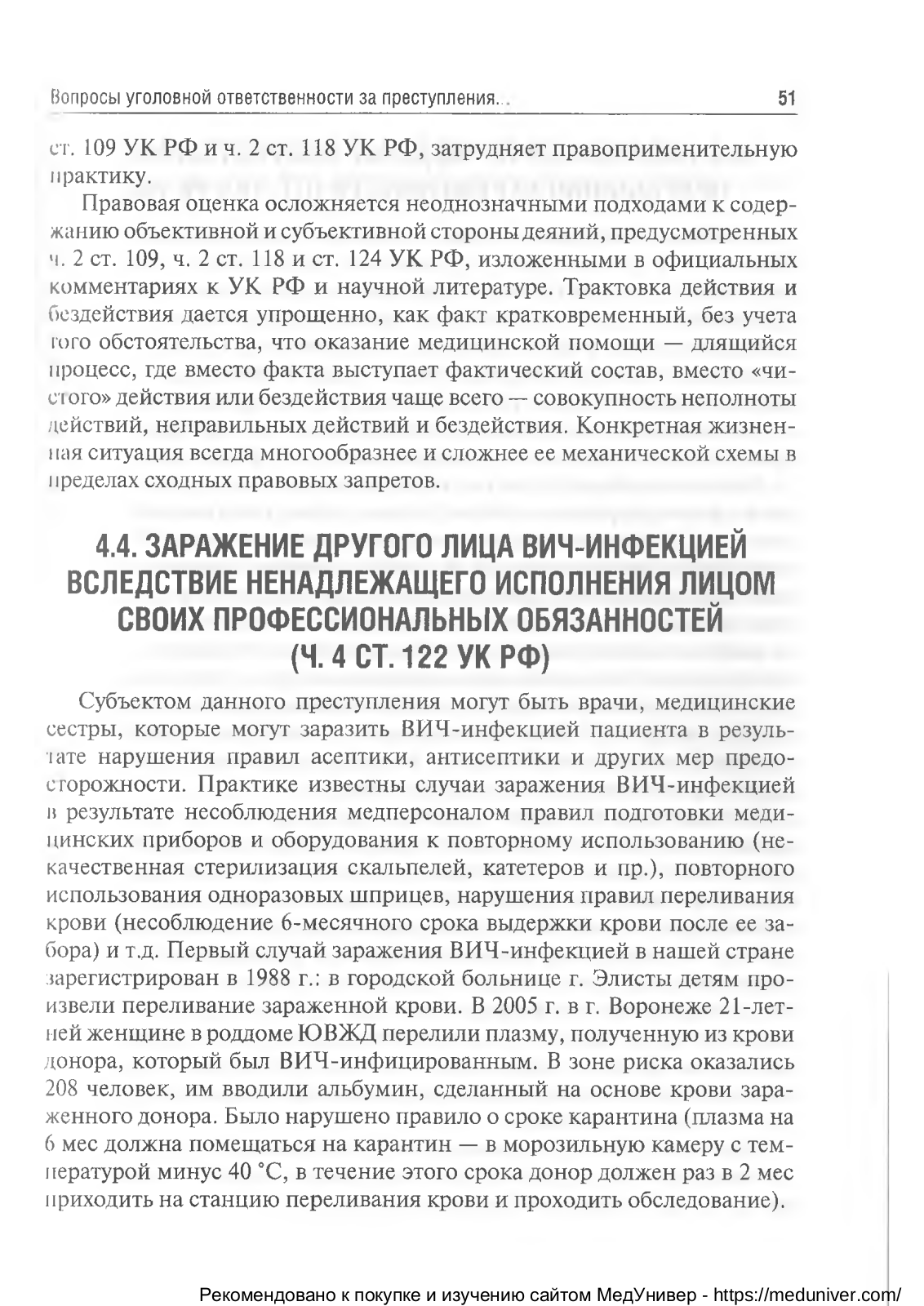 Вопросы уголовной ответственности за преступления... 51

ст. 109 УК РФ и ч. 2 ст. 118 УК РФ, затрудняет правоприменительную практику.

Правовая оценка осложняется неоднозначными подходами к содержанию объективной и субъективной стороны деяний, предусмотренных ч. 2 ст. 109, ч. 2 ст. 118 и ст. 124 УК РФ, изложенными в официальных комментариях к УК РФ и научной литературе. Трактовка действия и бездействия дается упрощенно, как факт кратковременный, без учета того обстоятельства, что оказание медицинской помощи — длящийся процесс, где вместо факта выступает фактический состав, вместо «чистого» действия или бездействия чаще всего — совокупность неполноты действий, неправильных действий и бездействия. Конкретная жизненная ситуация всегда многообразнее и сложнее ее механической схемы в пределах сходных правовых запретов.

4.4. ЗАРАЖЕНИЕ ДРУГОГО ЛИЦА ВИЧ-ИНФЕКЦИЕЙ ВСЛЕДСТВИЕ НЕНАДЛЕЖАЩЕГО ИСПОЛНЕНИЯ ЛИЦОМ СВОИХ ПРОФЕССИОНАЛЬНЫХ ОБЯЗАННОСТЕЙ (Ч. 4 СТ. 122 УК РФ)

Субъектом данного преступления могут быть врачи, медицинские сестры, которые могут заразить ВИЧ-инфекцией пациента в результате нарушения правил асептики, антисептики и других мер предосторожности. Практике известны случаи заражения ВИЧ-инфекцией в результате несоблюдения медперсоналом правил подготовки медицинских приборов и оборудования к повторному использованию (некачественная стерилизация скальпелей, катетеров и пр.), повторного использования одноразовых шприцев, нарушения правил переливания крови (несоблюдение 6-месячного срока выдержки крови после ее забора) и т.д. Первый случай заражения ВИЧ-инфекцией в нашей стране зарегистрирован в 1988 г.: в городской больнице г. Элисты детям произвели переливание зараженной крови. В 2005 г. в г. Воронеже 21-летней женщине в роддоме ЮВЖД перелили плазму, полученную из крови донора, который был ВИЧ-инфицированным. В зоне риска оказались 208 человек, им вводили альбумин, сделанный на основе крови зараженного донора. Было нарушено правило о сроке карантина (плазма на 6 мес должна помещаться на карантин — в морозильную камеру с температурой минус 40 °С, в течение этого срока донор должен раз в 2 мес приходить на станцию переливания крови и проходить обследование).

Рекомендовано к покупке и изучению сайтом МедУнивер - https://meduniver.com/